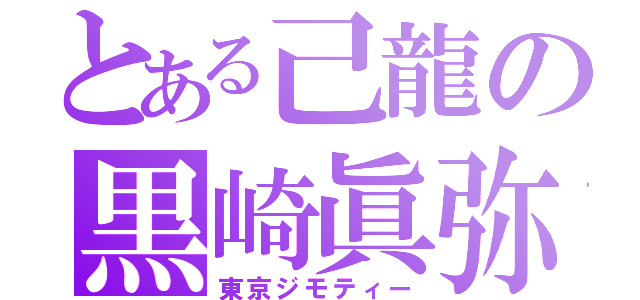 とある己龍の
黒崎眞弥
東京ジモティー